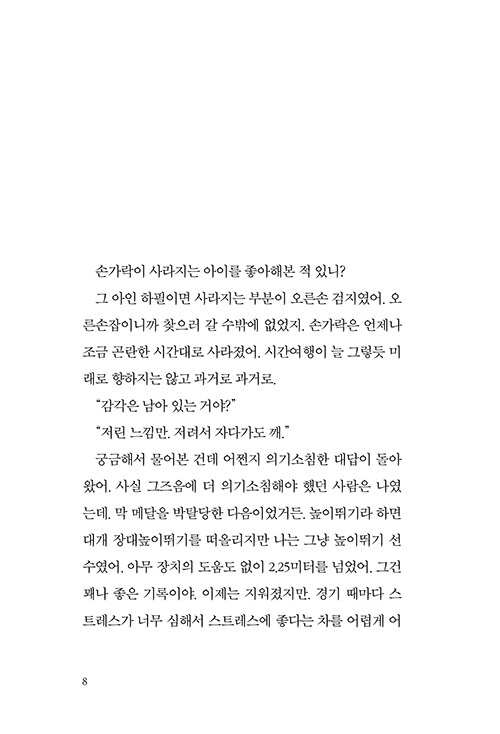 손가락이 사라지는 아이를 좋아해본 적 있니?

그 아인 하필이면 사라지는 부분이 오른손 검지였어. 오른손잡이니까 찾으러 갈 수밖에 없었지. 손가락은 언제나 조금 곤란한 시간대로 사라졌어. 시간여행이 늘 그렇듯 미래로 향하지는 않고 과거로 과거로.

"감각은 남아 있는 거야?"

"저린 느낌만. 저려서 자다가도 깨."

궁금해서 물어본 건데 어쩐지 의기소침한 대답이 돌아왔어. 사실 그즈음에 더 의기소침해야 했던 사람은 나였는데. 막 메달을 박탈당한 다음이었거든. 높이뛰기라 하면 대개 장대높이뛰기를 떠올리지만 나는 그냥 높이뛰기 선수였어. 아무 장치의 도움도 없이 2.25미터를 넘었어. 그건 꽤나 좋은 기록이야. 이제는 지워졌지만. 경기 때마다 스트레스가 너무 심해서 스트레스에 좋다는 차를 어렵게 어

8